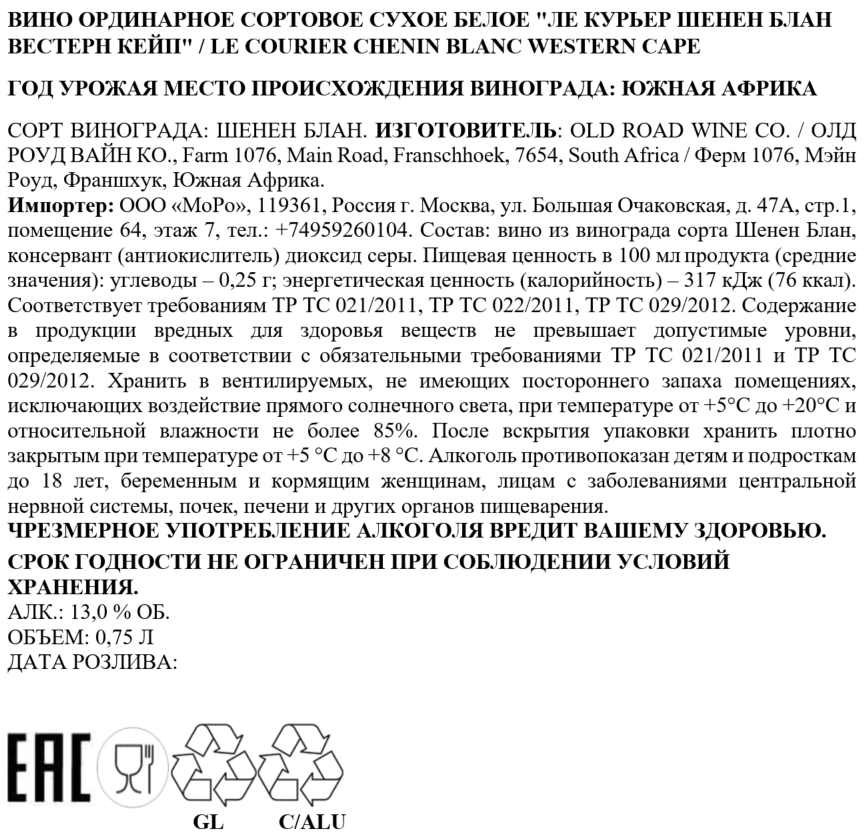 ВИНО ОРДИНАРНОЕ СОРТОВОЕ СУХОЕ БЕЛОЕ "ЛЕ КУРЬЕР ШЕНЕН БЛАН ВЕСТЕРН КЕЙП" / LE COURIER CHENIN BLANC WESTERN CAPE

ГОД УРОЖАЯ МЕСТО ПРОИСХОЖДЕНИЯ ВИНОГРАДА: ЮЖНАЯ АФРИКА

СОРТ ВИНОГРАДА: ШЕНЕН БЛАН. ИЗГОТОВИТЕЛЬ: OLD ROAD WINE CO. / ОЛД РОУД ВАЙН КО., Farm 1076, Main Road, Franschhoek, 7654, South Africa / Ферм 1076, Мэйн Роуд, Франшхук, Южная Африка.
Импортер: ООО «МоРо», 119361, Россия г. Москва, ул. Большая Очаковская, д. 47А, стр.1, помещение 64, этаж 7, тел.: +74959260104. Состав: вино из винограда сорта Шенен Блан, консервант (антиокислитель) диоксид серы. Пищевая ценность в 100 мл продукта (средние значения): углеводы – 0,25 г; энергетическая ценность (калорийность) – 317 кДж (76 ккал). Соответствует требованиям ТР ТС 021/2011, ТР ТС 022/2011, ТР ТС 029/2012. Содержание в продукции вредных для здоровья веществ не превышает допустимые уровни, определяемые в соответствии с обязательными требованиями ТР ТС 021/2011 и ТР ТС 029/2012. Хранить в вентилируемых, не имеющих постороннего запаха помещениях, исключающих воздействие прямого солнечного света, при температуре от +5°С до +20°С и относительной влажности не более 85%. После вскрытия упаковки хранить плотно закрытым при температуре от +5 °С до +8 °С. Алкоголь противопоказан детям и подросткам до 18 лет, беременным и кормящим женщинам, лицам с заболеваниями центральной нервной системы, почек, печени и других органов пищеварения.
ЧРЕЗМЕРНОЕ УПОТРЕБЛЕНИЕ АЛКОГОЛЯ ВРЕДИТ ВАШЕМУ ЗДОРОВЬЮ.
СРОК ГОДНОСТИ НЕ ОГРАНИЧЕН ПРИ СОБЛЮДЕНИИ УСЛОВИЙ ХРАНЕНИЯ.
АЛК.: 13,0 % ОБ.
ОБЪЕМ: 0,75 Л
ДАТА РОЗЛИВА:

EAC
GL
C/ALU